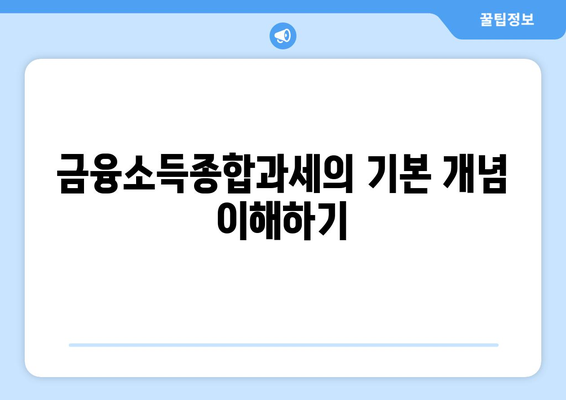 꿀팁정보

금융소득종합과세의 기본 개념 이해하기